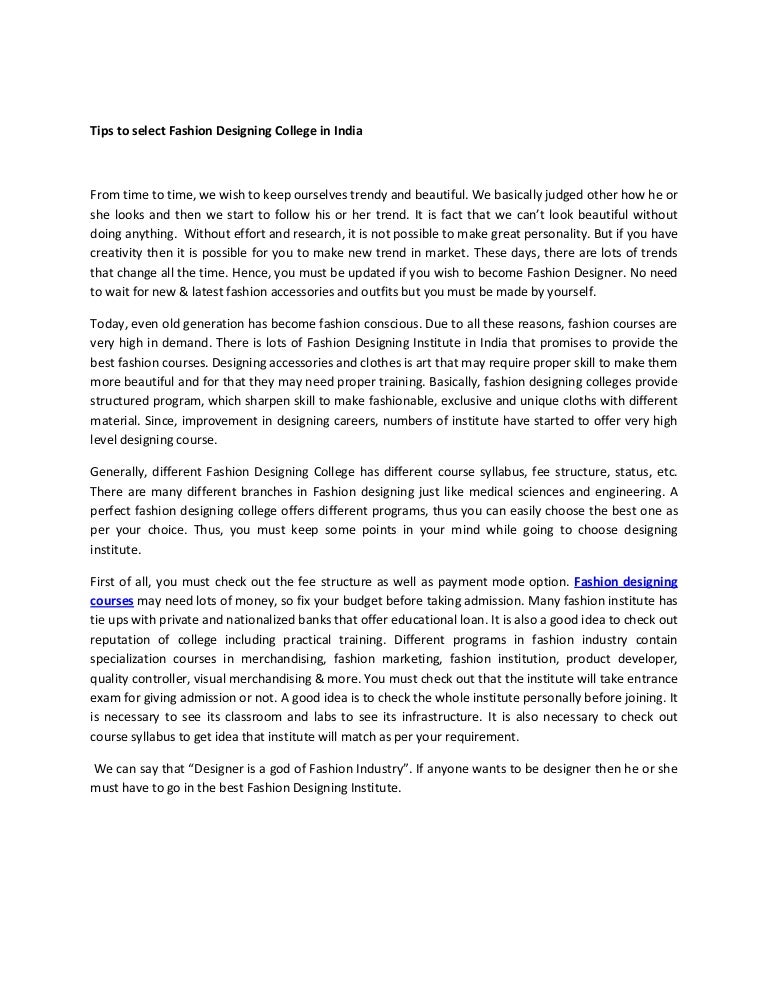 Tips to select Fashion Designing College in India

From time to time, we wish to keep ourselves trendy and beautiful. We basically judged other how he or she looks and then we start to follow his or her trend. It is fact that we can't look beautiful without doing anything. Without effort and research, it is not possible to make great personality. But if you have creativity then it is possible for you to make new trend in market. These days, there are lots of trends that change all the time. Hence, you must be updated if you wish to become Fashion Designer. No need to wait for new & latest fashion accessories and outfits but you must be made by yourself.

Today, even old generation has become fashion conscious. Due to all these reasons, fashion courses are very high in demand. There is lots of Fashion Designing Institute in India that promises to provide the best fashion courses. Designing accessories and clothes is art that may require proper skill to make them more beautiful and for that they may need proper training. Basically, fashion designing colleges provide structured program, which sharpen skill to make fashionable, exclusive and unique cloths with different material. Since, improvement in designing careers, numbers of institute have started to offer very high level designing course.

Generally, different Fashion Designing College has different course syllabus, fee structure, status, etc. There are many different branches in Fashion designing just like medical sciences and engineering. A perfect fashion designing college offers different programs, thus you can easily choose the best one as per your choice. Thus, you must keep some points in your mind while going to choose designing institute.

First of all, you must check out the fee structure as well as payment mode option. Fashion designing courses may need lots of money, so fix your budget before taking admission. Many fashion institute has tie ups with private and nationalized banks that offer educational loan. It is also a good idea to check out reputation of college including practical training. Different programs in fashion industry contain specialization courses in merchandising, fashion marketing, fashion institution, product developer, quality controller, visual merchandising & more. You must check out that the institute will take entrance exam for giving admission or not. A good idea is to check the whole institute personally before joining. It is necessary to see its classroom and labs to see its infrastructure. It is also necessary to check out course syllabus to get idea that institute will match as per your requirement.

We can say that "Designer is a god of Fashion Industry". If anyone wants to be designer then he or she must have to go in the best Fashion Designing Institute.